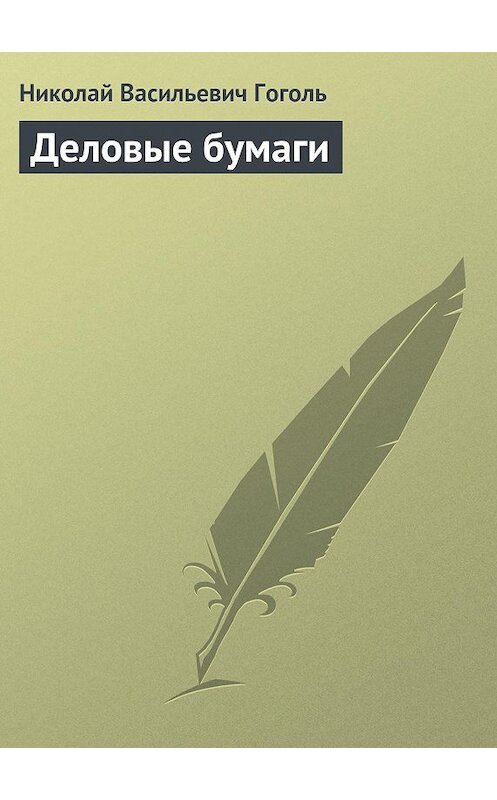 Николай Васильевич Гоголь

Деловые бумаги